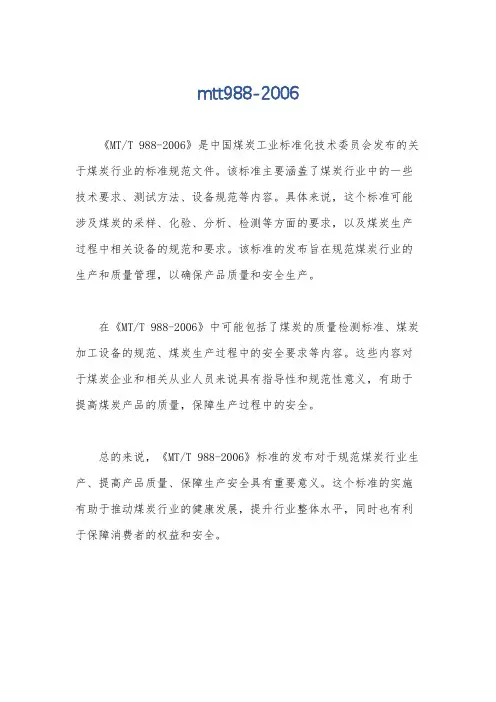 mtt988-2006

《MT/T 988-2006》是中国煤炭工业标准化技术委员会发布的关于煤炭行业的标准规范文件。该标准主要涵盖了煤炭行业中的一些技术要求、测试方法、设备规范等内容。具体来说，这个标准可能涉及煤炭的采样、化验、分析、检测等方面的要求，以及煤炭生产过程中相关设备的规范和要求。该标准的发布旨在规范煤炭行业的生产和质量管理，以确保产品质量和安全生产。

在《MT/T 988-2006》中可能包括了煤炭的质量检测标准、煤炭加工设备的规范、煤炭生产过程中的安全要求等内容。这些内容对于煤炭企业和相关从业人员来说具有指导性和规范性意义，有助于提高煤炭产品的质量，保障生产过程中的安全。

总的来说，《MT/T 988-2006》标准的发布对于规范煤炭行业生产、提高产品质量、保障生产安全具有重要意义。这个标准的实施有助于推动煤炭行业的健康发展，提升行业整体水平，同时也有利于保障消费者的权益和安全。